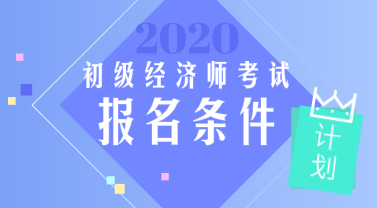 2020
初级经济师考试
报名条件
计划